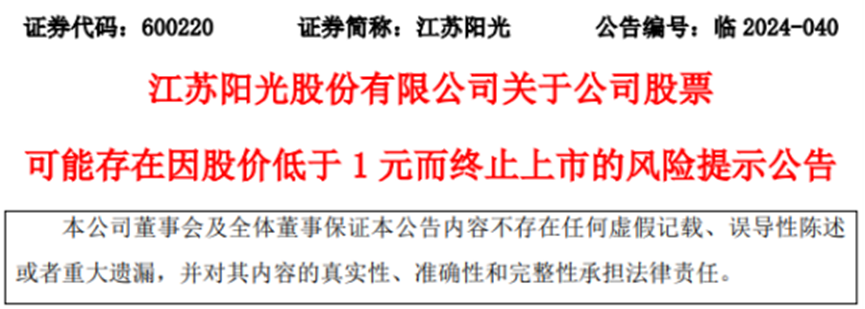 证券代码：600220　　　证券简称：江苏阳光　　　公告编号：临 2024-040

江苏阳光股份有限公司关于公司股票

可能存在因股价低于 1 元而终止上市的风险提示公告

本公司董事会及全体董事保证本公告内容不存在任何虚假记载、误导性陈述或者重大遗漏，并对其内容的真实性、准确性和完整性承担法律责任。